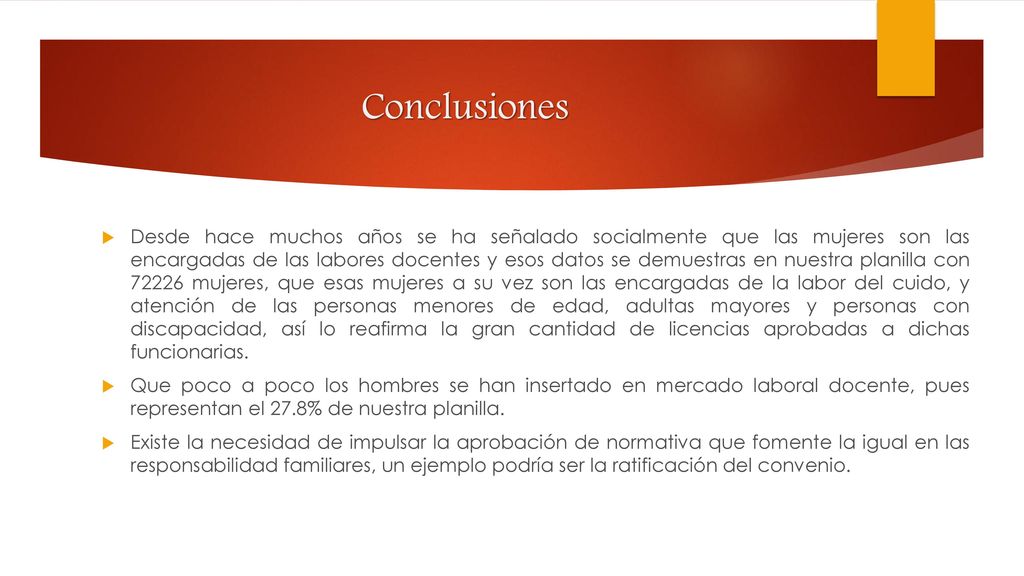 Conclusiones

Desde hace muchos años se ha señalado socialmente que las mujeres son las encargadas de las labores docentes y esos datos se demuestras en nuestra planilla con 72226 mujeres, que esas mujeres a su vez son las encargadas de la labor del cuido, y atención de las personas menores de edad, adultas mayores y personas con discapacidad, así lo reafirma la gran cantidad de licencias aprobadas a dichas funcionarias.

Que poco a poco los hombres se han insertado en mercado laboral docente, pues representan el 27.8% de nuestra planilla.

Existe la necesidad de impulsar la aprobación de normativa que fomente la igual en las responsabilidad familiares, un ejemplo podría ser la ratificación del convenio.